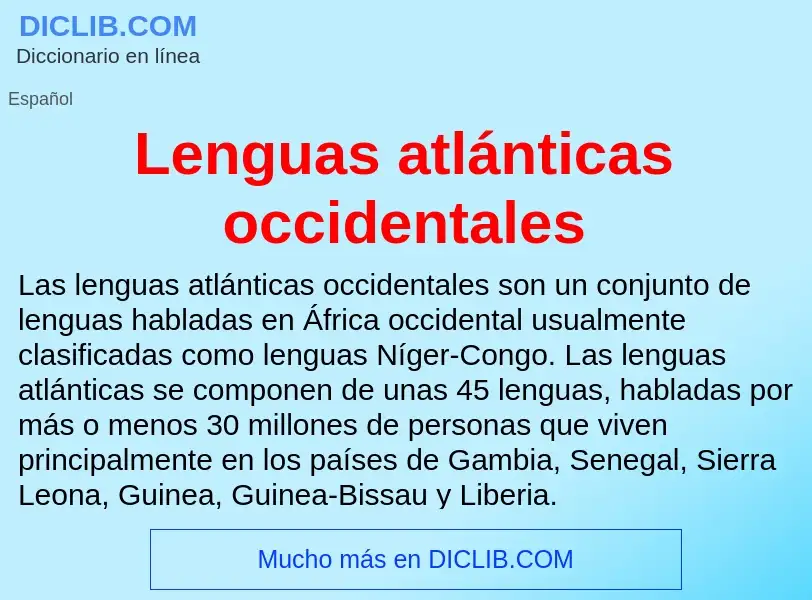 DICLIB.COM
Diccionario en línea

Español

Lenguas atlánticas occidentales

Las lenguas atlánticas occidentales son un conjunto de lenguas habladas en África occidental usualmente clasificadas como lenguas Níger-Congo. Las lenguas atlánticas se componen de unas 45 lenguas, habladas por más o menos 30 millones de personas que viven principalmente en los países de Gambia, Senegal, Sierra Leona, Guinea, Guinea-Bissau y Liberia.

Mucho más en DICLIB.COM